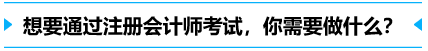 想要通过注册会计师考试，你需要做什么？